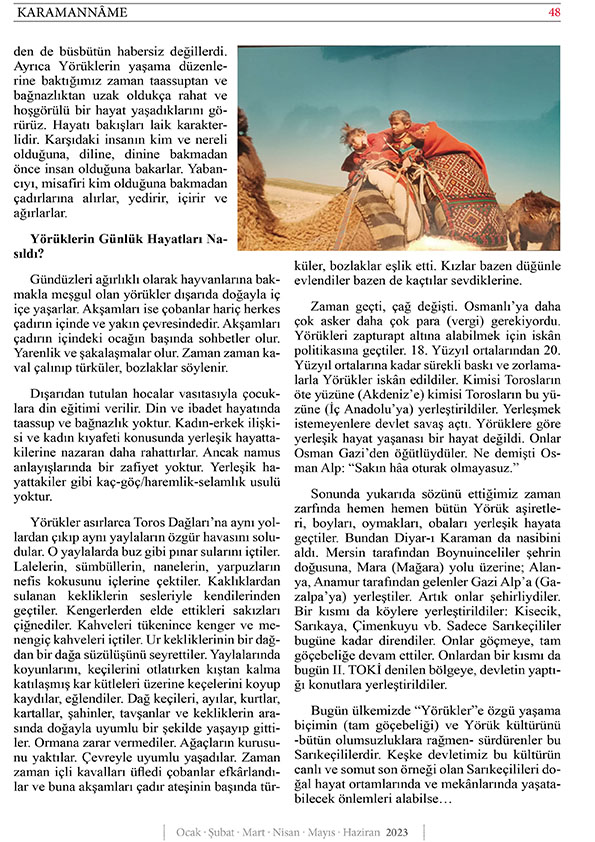 KARAMANNÂME

48

den de büsbütün habersiz değillerdi. Ayrıca Yörüklerin yaşama düzenlerine baktığımız zaman taassuptan ve bağnazlıktan uzak oldukça rahat ve hoşgörülü bir hayat yaşadıklarını görürüz. Hayatı bakışları laik karakterlidir. Karşıdaki insanın kim ve nereli olduğuna, diline, dinine bakmadan önce insan olduğuna bakarlar. Yabancıyı, misafiri kim olduğuna bakmadan çadırlarına alırlar, yedirir, içirir ve ağırlarlar.

Yörüklerin Günlük Hayatları Nasıldı?

Gündüzleri ağırlıklı olarak hayvanlarına bakmakla meşgul olan yörükler dışarıda doğayla iç içe yaşarlar. Akşamları ise çobanlar hariç herkes çadırın içinde ve yakın çevresindedir. Akşamları çadırın içindeki ocağın başında sohbetler olur. Yarenlik ve şakalaşmalar olur. Zaman zaman kaval çalınıp türküler, bozlaklar söylenir.

Dışarıdan tutulan hocalar vasıtasıyla çocuklara din eğitimi verilir. Din ve ibadet hayatında taassup ve bağnazlık yoktur. Kadın-erkek ilişkisi ve kadın kıyafeti konusunda yerleşik hayattakilerine nazaran daha rahattırlar. Ancak namus anlayışlarında bir zafiyet yoktur. Yerleşik hayattakiler gibi kaç-göç/haremlik-selamlık usulü yoktur.

Yörükler asırlarca Toros Dağları'na aynı yollardan çıkıp aynı yaylaların özgür havasını soludular. O yaylalarda buz gibi pınar sularını içtiler. Lalelerin, sümbüllerin, nanelerin, yarpuzların nefis kokusunu içlerine çektiler. Kaklıklardan sulanan kekliklerin sesleriyle kendilerinden geçtiler. Kengerlerden elde ettikleri sakızları çiğnediler. Kahveleri tükenince kenger ve menengiç kahveleri içtiler. Ur kekliklerinin bir dağdan bir dağa süzülüşünü seyrettiler. Yaylalarında koyunlarını, keçilerini otlatırken kıştan kalma katılaşmış kar kütleleri üzerine keçelerini koyup kaydılar, eğlendiler. Dağ keçileri, ayılar, kurtlar, kartallar, şahinler, tavşanlar ve kekliklerin arasında doğayla uyumlu bir şekilde yaşayıp gittiler. Ormana zarar vermediler. Ağaçların kurusunu yaktılar. Çevreyle uyumlu yaşadılar. Zaman zaman içli kavalları üfledi çobanlar efkârlandılar ve buna akşamları çadır ateşinin başında türküler, bozlaklar eşlik etti. Kızlar bazen düğünle evlendiler bazen de kaçtılar sevdiklerine.

Zaman geçti, çağ değişti. Osmanlı'ya daha çok asker daha çok para (vergi) gerekiyordu. Yörükleri zapturapt altına alabilmek için iskân politikasına geçtiler. 18. Yüzyıl ortalarından 20. Yüzyıl ortalarına kadar sürekli baskı ve zorlamalarla Yörükler iskân edildiler. Kimisi Torosların öte yüzüne (Akdeniz'e) kimisi Torosların bu yüzüne (İç Anadolu'ya) yerleştirildiler. Yerleşmek istemeyenlere devlet savaş açtı. Yörüklere göre yerleşik hayat yaşanası bir hayat değildi. Onlar Osman Gazi'den öğütlüydüler. Ne demişti Osman Alp: "Sakın hâa oturak olmayasuz."

Sonunda yukarıda sözünü ettiğimiz zaman zarfında hemen hemen bütün Yörük aşiretleri, boyları, oymakları, obaları yerleşik hayata geçtiler. Bundan Diyar-ı Karaman da nasibini aldı. Mersin tarafından Boynuinceliler şehrin doğusuna, Mara (Mağara) yolu üzerine; Alanya, Anamur tarafından gelenler Gazi Alp'a (Gazalpa'ya) yerleştiler. Artık onlar şehirliydiler. Bir kısmı da köylere yerleştirildiler: Kisecik, Sarıkaya, Çimenkuyu vb. Sadece Sarıkeçililer bugüne kadar direndiler. Onlar göçmeye, tam göçebeliğe devam ettiler. Onlardan bir kısmı da bugün II. TOKİ denilen bölgeye, devletin yaptığı konutlara yerleştirildiler.

Bugün ülkemizde "Yörükler"e özgü yaşama biçimin (tam göçebeliği) ve Yörük kültürünü -bütün olumsuzluklara rağmen- sürdürenler bu Sarıkeçililerdir. Keşke devletimiz bu kültürün canlı ve somut son örneği olan Sarıkeçilileri doğal hayat ortamlarında ve mekânlarında yaşatabilecek önlemleri alabilse…

Ocak · Şubat · Mart · Nisan · Mayıs · Haziran 2023